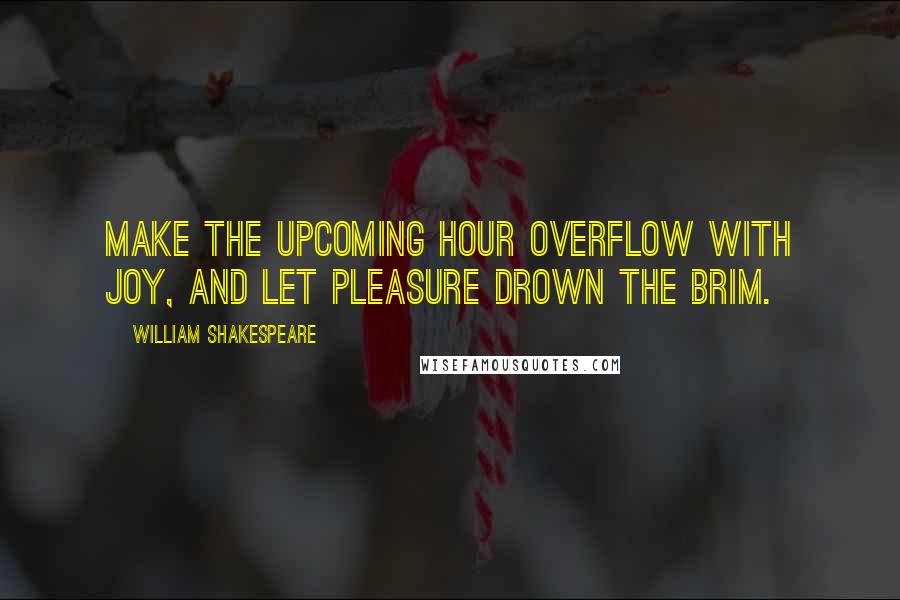 MAKE THE UPCOMING HOUR OVERFLOW WITH JOY, AND LET PLEASURE DROWN THE BRIM.

WILLIAM SHAKESPEARE

WISEFAMOUSQUOTES.COM